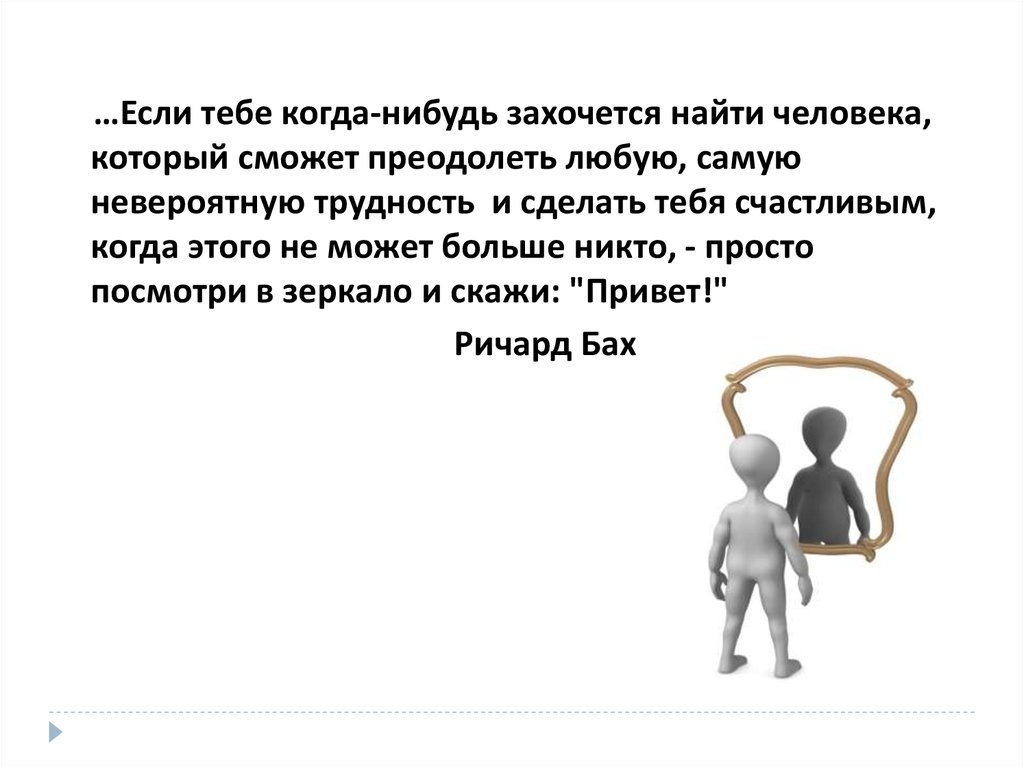 …Если тебе когда-нибудь захочется найти человека, который сможет преодолеть любую, самую невероятную трудность  и сделать тебя счастливым, когда этого не может больше никто, - просто посмотри в зеркало и скажи: "Привет!"

Ричард Бах